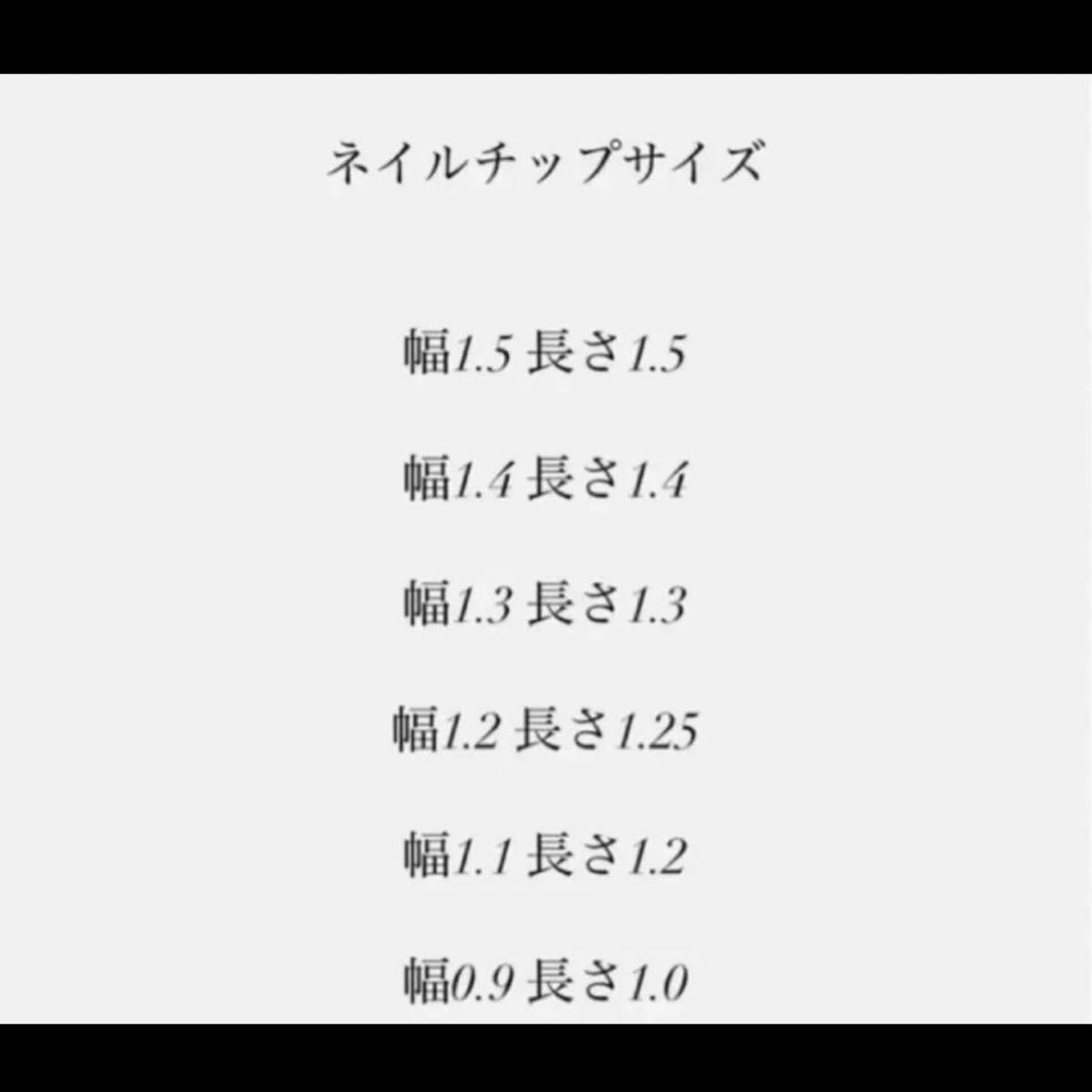 ネイルチップサイズ

幅1.5 長さ1.5

幅1.4 長さ1.4

幅1.3 長さ1.3

幅1.2 長さ1.25

幅1.1 長さ1.2

幅0.9 長さ1.0